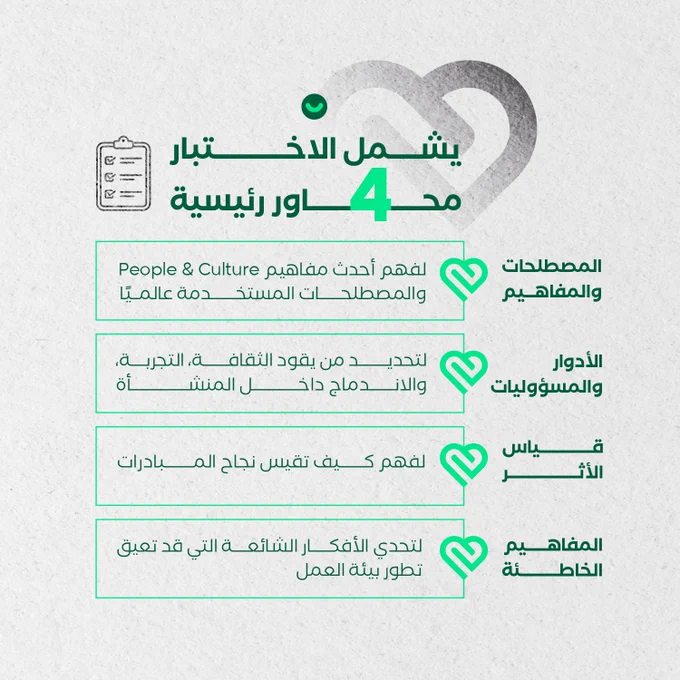 يشمل الاختبار
4 محاور رئيسية

المصطلحات والمفاهيم
لفهم أحدث مفاهيم People & Culture والمصطلحات المستخدمة عالميًا

الأدوار والمسؤوليات
لتحديد من يقود الثقافة، التجربة، والاندماج داخل المنشأة

قياس الأثر
لفهم كيف تقيس نجاح المبادرات

المفاهيم الخاطئة
لتحدي الأفكار الشائعة التي قد تعيق تطور بيئة العمل